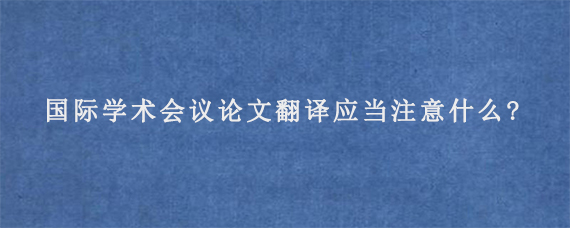 国际学术会议论文翻译应当注意什么?